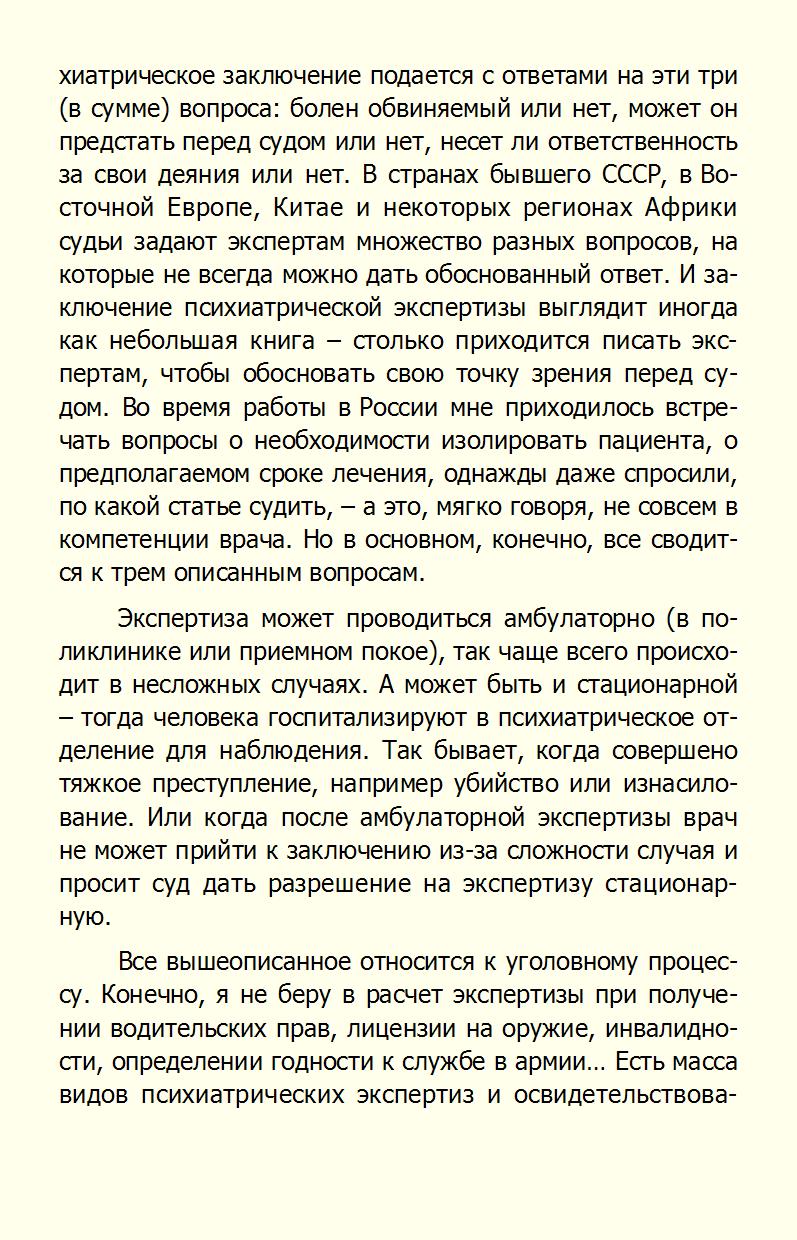 хиатрическое заключение подается с ответами на эти три (в сумме) вопроса: болен обвиняемый или нет, может он предстать перед судом или нет, несет ли ответственность за свои деяния или нет. В странах бывшего СССР, в Восточной Европе, Китае и некоторых регионах Африки судьи задают экспертам множество разных вопросов, на которые не всегда можно дать обоснованный ответ. И заключение психиатрической экспертизы выглядит иногда как небольшая книга – столько приходится писать экспертам, чтобы обосновать свою точку зрения перед судом. Во время работы в России мне приходилось встречать вопросы о необходимости изолировать пациента, о предполагаемом сроке лечения, однажды даже спросили, по какой статье судить, – а это, мягко говоря, не совсем в компетенции врача. Но в основном, конечно, все сводится к трем описанным вопросам.

Экспертиза может проводиться амбулаторно (в поликлинике или приемном покое), так чаще всего происходит в несложных случаях. А может быть и стационарной – тогда человека госпитализируют в психиатрическое отделение для наблюдения. Так бывает, когда совершено тяжкое преступление, например убийство или изнасилование. Или когда после амбулаторной экспертизы врач не может прийти к заключению из-за сложности случая и просит суд дать разрешение на экспертизу стационарную.

Все вышеописанное относится к уголовному процессу. Конечно, я не беру в расчет экспертизы при получении водительских прав, лицензии на оружие, инвалидности, определении годности к службе в армии… Есть масса видов психиатрических экспертиз и освидетельствова-